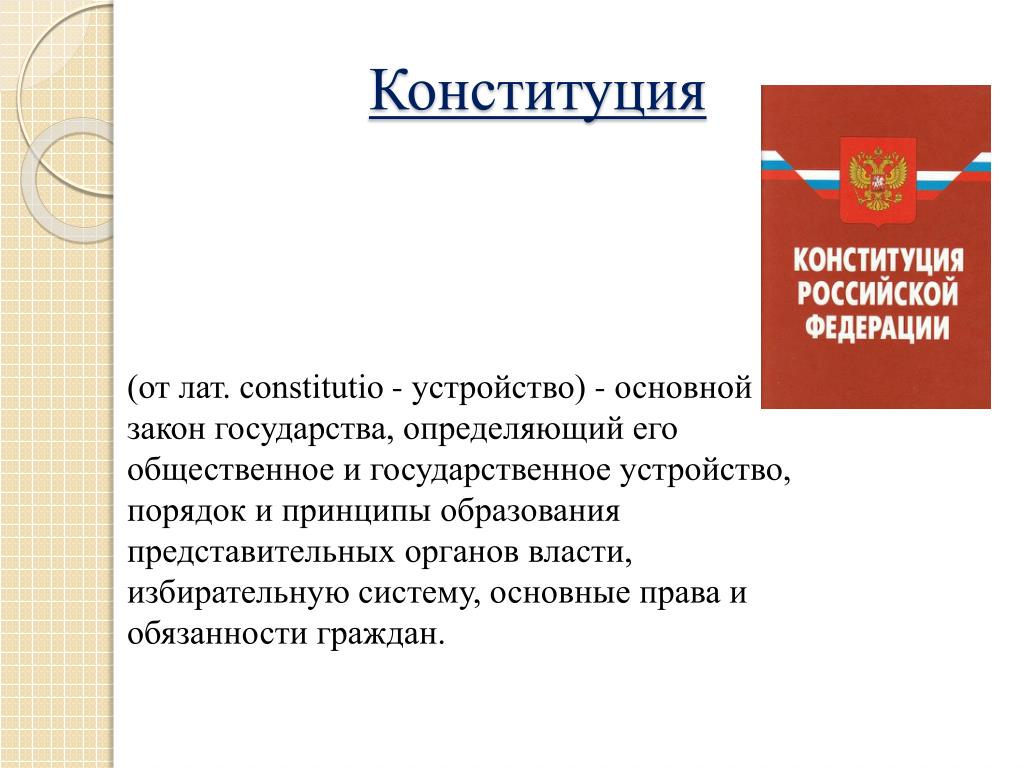 Конституция

КОНСТИТУЦИЯ РОССИЙСКОЙ ФЕДЕРАЦИИ

(от лат. constitutio - устройство) - основной закон государства, определяющий его общественное и государственное устройство, порядок и принципы образования представительных органов власти, избирательную систему, основные права и обязанности граждан.